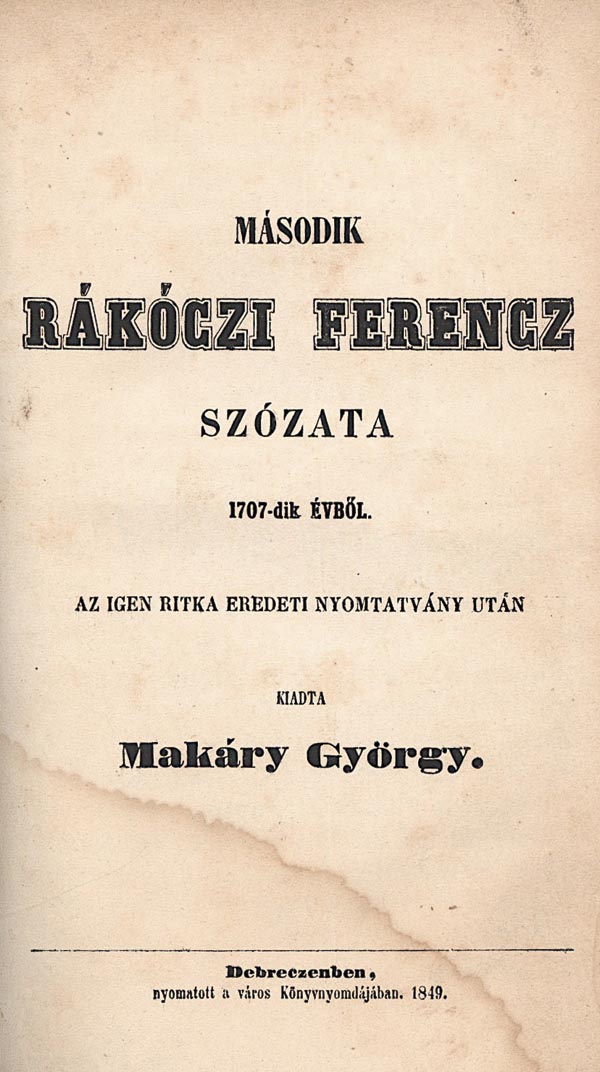 MÁSODIK

RÁKÓCZI FERENCZ

SZÓZATA

1707-dik ÉVBŐL.

AZ IGEN RITKA EREDETI NYOMTATVÁNY UTÁN

KIADTA

Makáry György.

Debreczenben,
nyomatott a város Könyvnyomdájában. 1849.